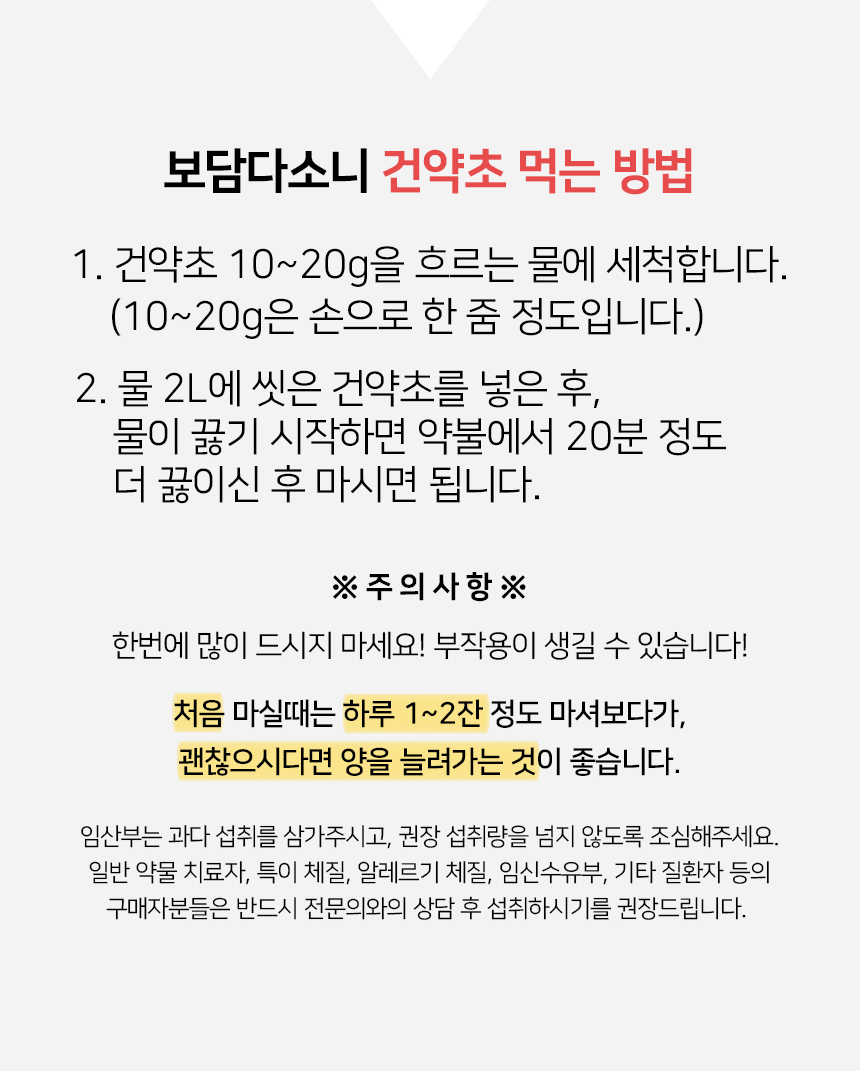 보담다소니 건약초 먹는 방법

1. 건약초 10~20g을 흐르는 물에 세척합니다. (10~20g은 손으로 한 줌 정도입니다.)

2. 물 2L에 씻은 건약초를 넣은 후, 물이 끓기 시작하면 약불에서 20분 정도 더 끓이신 후 마시면 됩니다.

※ 주 의 사 항 ※

한번에 많이 드시지 마세요! 부작용이 생길 수 있습니다!

처음 마실때는 하루 1~2잔 정도 마셔보다가, 괜찮으시다면 양을 늘려가는 것이 좋습니다.

임산부는 과다 섭취를 삼가주시고, 권장 섭취량을 넘지 않도록 조심해주세요. 일반 약물 치료자, 특이 체질, 알레르기 체질, 임신수유부, 기타 질환자 등의 구매자분들은 반드시 전문의와의 상담 후 섭취하시기를 권장드립니다.